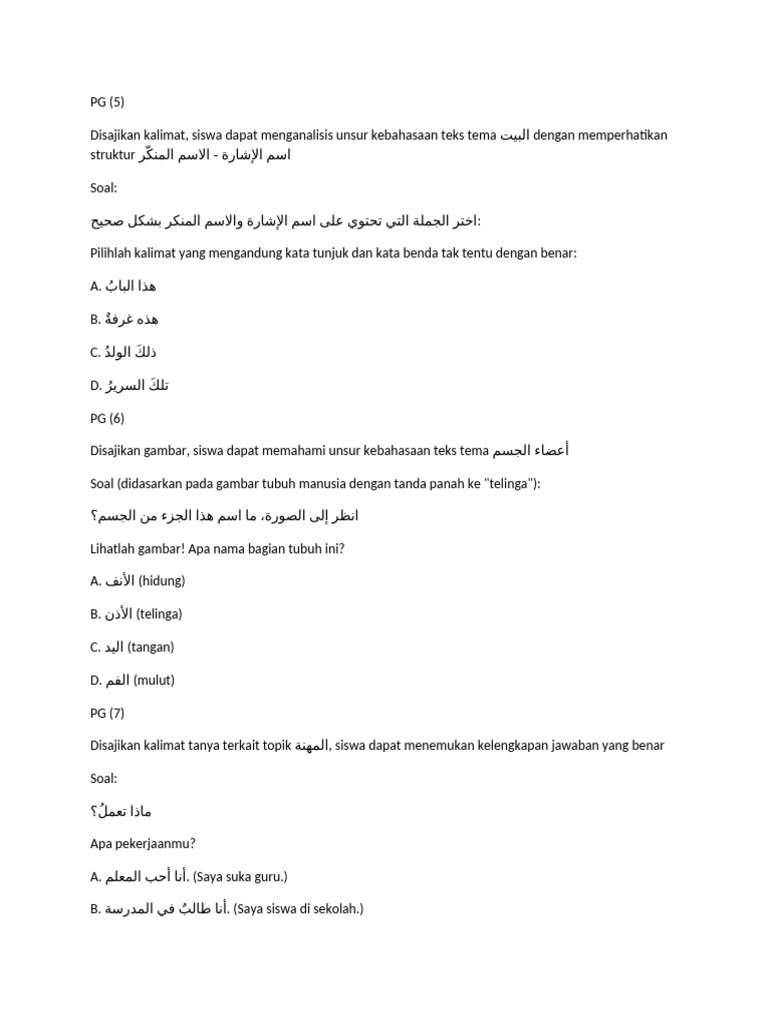 PG (5)

Disajikan kalimat, siswa dapat menganalisis unsur kebahasaan teks tema البيت dengan memperhatikan struktur اسم الإشارة - الاسم المنكّر

Soal:

اختر الجملة التي تحتوي على اسم الإشارة والاسم المنكر بشكل صحيح:

Pilihlah kalimat yang mengandung kata tunjuk dan kata benda tak tentu dengan benar:

A. هذا البابُ

B. هذه غرفةٌ

C. ذلكَ الولدُ

D. تلكَ السريرُ

PG (6)

Disajikan gambar, siswa dapat memahami unsur kebahasaan teks tema أعضاء الجسم

Soal (didasarkan pada gambar tubuh manusia dengan tanda panah ke "telinga"):

انظر إلى الصورة، ما اسم هذا الجزء من الجسم؟

Lihatlah gambar! Apa nama bagian tubuh ini?

A. الأنف (hidung)

B. الأذن (telinga)

C. اليد (tangan)

D. الفم (mulut)

PG (7)

Disajikan kalimat tanya terkait topik المهنة, siswa dapat menemukan kelengkapan jawaban yang benar

Soal:

ماذا تعملُ؟

Apa pekerjaanmu?

A. أنا أحب المعلم. (Saya suka guru.)

B. أنا طالبٌ في المدرسة. (Saya siswa di sekolah.)